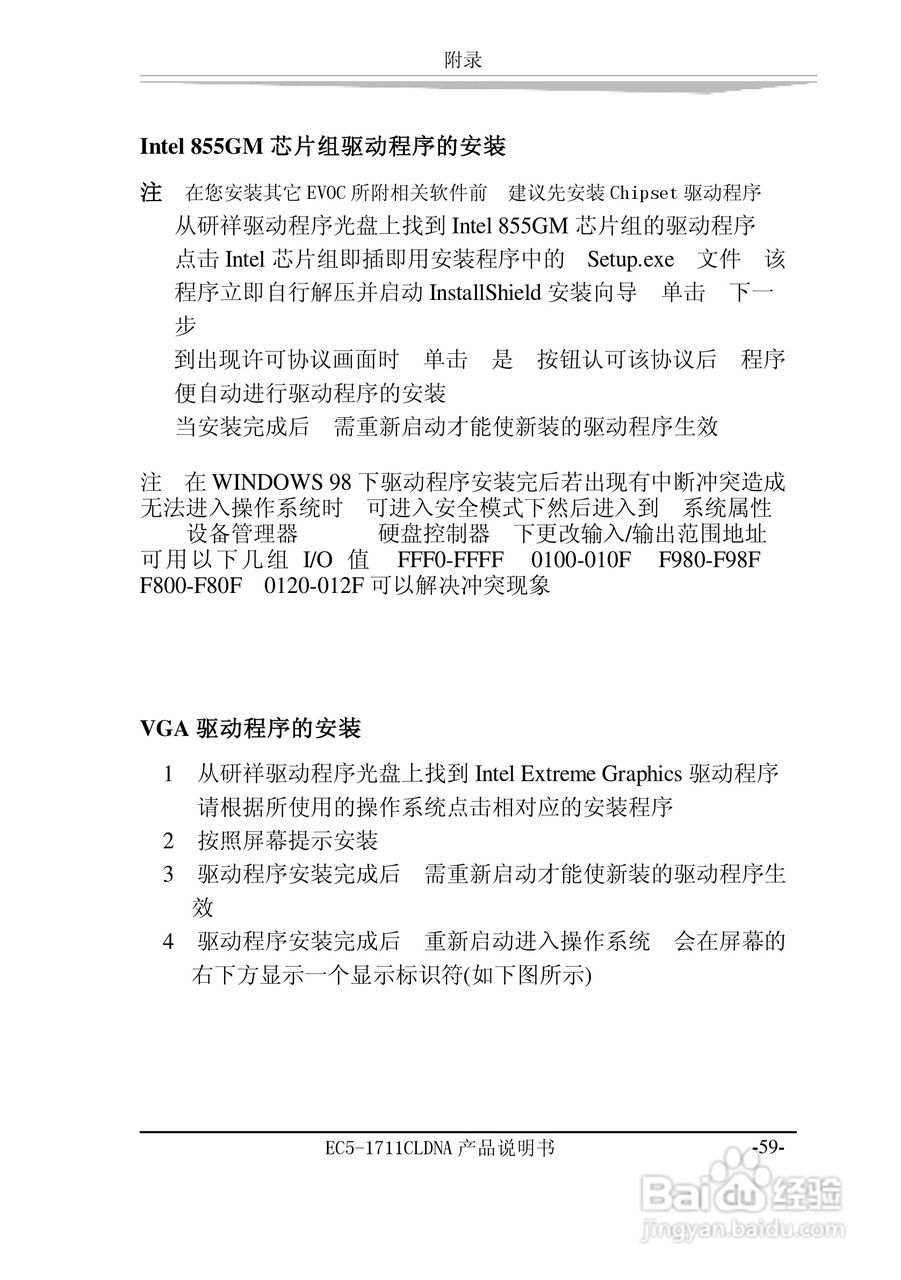 附录

Intel 855GM 芯片组驱动程序的安装

注 在您安装其它 EVOC 所附相关软件前 建议先安装 Chipset 驱动程序

从研祥驱动程序光盘上找到 Intel 855GM 芯片组的驱动程序

点击 Intel 芯片组即插即用安装程序中的 Setup.exe 文件 该程序立即自行解压并启动 InstallShield 安装向导 单击 下一步

到出现许可协议画面时 单击 是 按钮认可该协议后 程序便自动进行驱动程序的安装

当安装完成后 需重新启动才能使新装的驱动程序生效

注 在 WINDOWS 98 下驱动程序安装完后若出现有中断冲突造成无法进入操作系统时 可进入安全模式下然后进入到 系统属性 设备管理器 硬盘控制器 下更改输入/输出范围地址 可用以下几组 I/O 值 FFF0-FFFF 0100-010F F980-F98F F800-F80F 0120-012F 可以解决冲突现象

VGA 驱动程序的安装

1 从研祥驱动程序光盘上找到 Intel Extreme Graphics 驱动程序 请根据所使用的操作系统点击相对应的安装程序

2 按照屏幕提示安装

3 驱动程序安装完成后 需重新启动才能使新装的驱动程序生效

4 驱动程序安装完成后 重新启动进入操作系统 会在屏幕的右下方显示一个显示标识符(如下图所示)

EC5-1711CLDNA 产品说明书 -59-

Baidu 经验
jingyan.baidu.com